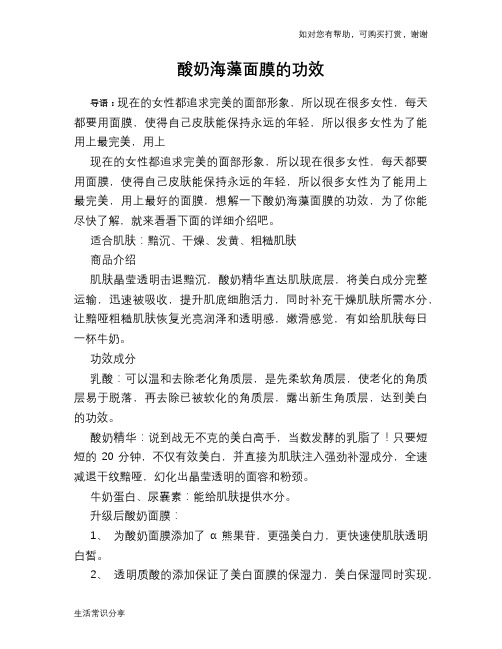 如对您有帮助，可购买打赏，谢谢

酸奶海藻面膜的功效

导语：现在的女性都追求完美的面部形象，所以现在很多女性，每天都要用面膜，使得自己皮肤能保持永远的年轻，所以很多女性为了能用上最完美，用上

现在的女性都追求完美的面部形象，所以现在很多女性，每天都要用面膜，使得自己皮肤能保持永远的年轻，所以很多女性为了能用上最完美，用上最好的面膜，想解一下酸奶海藻面膜的功效，为了你能尽快了解，就来看看下面的详细介绍吧。

适合肌肤：黯沉、干燥、发黄、粗糙肌肤

商品介绍

肌肤晶莹透明击退黯沉，酸奶精华直达肌肤底层，将美白成分完整运输，迅速被吸收，提升肌底细胞活力，同时补充干燥肌肤所需水分，让黯哑粗糙肌肤恢复光亮润泽和透明感，嫩滑感觉，有如给肌肤每日一杯牛奶。

功效成分

乳酸：可以温和去除老化角质层，是先柔软角质层，使老化的角质层易于脱落，再去除已被软化的角质层，露出新生角质层，达到美白的功效。

酸奶精华：说到战无不克的美白高手，当数发酵的乳脂了！只要短短的 20 分钟，不仅有效美白，并直接为肌肤注入强劲补湿成分，全速减退干纹黯哑，幻化出晶莹透明的面容和粉颈。

牛奶蛋白、尿囊素：能给肌肤提供水分。

升级后酸奶面膜：

1、 为酸奶面膜添加了 α 熊果苷，更强美白力，更快速使肌肤透明白皙。

2、 透明质酸的添加保证了美白面膜的保湿力，美白保湿同时实现，

生活常识分享